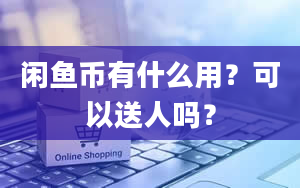 闲鱼币有什么用？可以送人吗？

Online Shopping